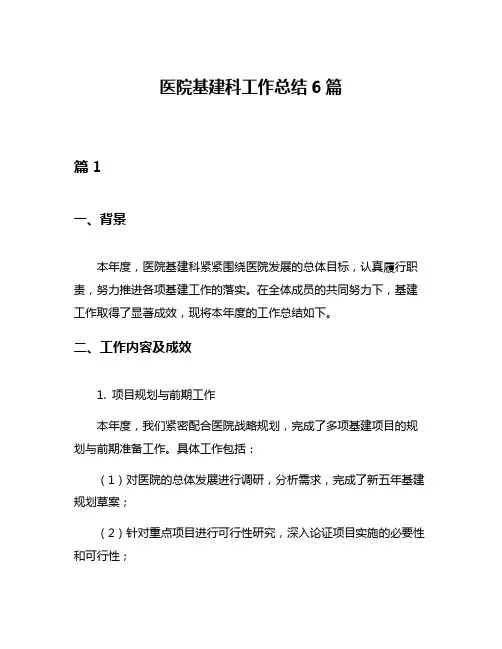 医院基建科工作总结 6 篇

篇 1

一、背景

本年度，医院基建科紧紧围绕医院发展的总体目标，认真履行职责，努力推进各项基建工作的落实。在全体成员的共同努力下，基建工作取得了显著成效，现将本年度的工作总结如下。

二、工作内容及成效

1. 项目规划与前期工作

本年度，我们紧密配合医院战略规划，完成了多项基建项目的规划与前期准备工作。具体工作包括：

（1）对医院的总体发展进行调研，分析需求，完成了新五年基建规划草案；

（2）针对重点项目进行可行性研究，深入论证项目实施的必要性和可行性；